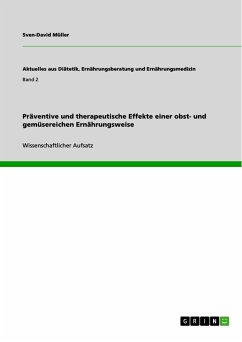 Sven-David Müller

Aktuelles aus Diätetik, Ernährungsberatung und Ernährungsmedizin

Band 2

Präventive und therapeutische Effekte einer obst- und gemüsereichen Ernährungsweise

Wissenschaftlicher Aufsatz

GRIN